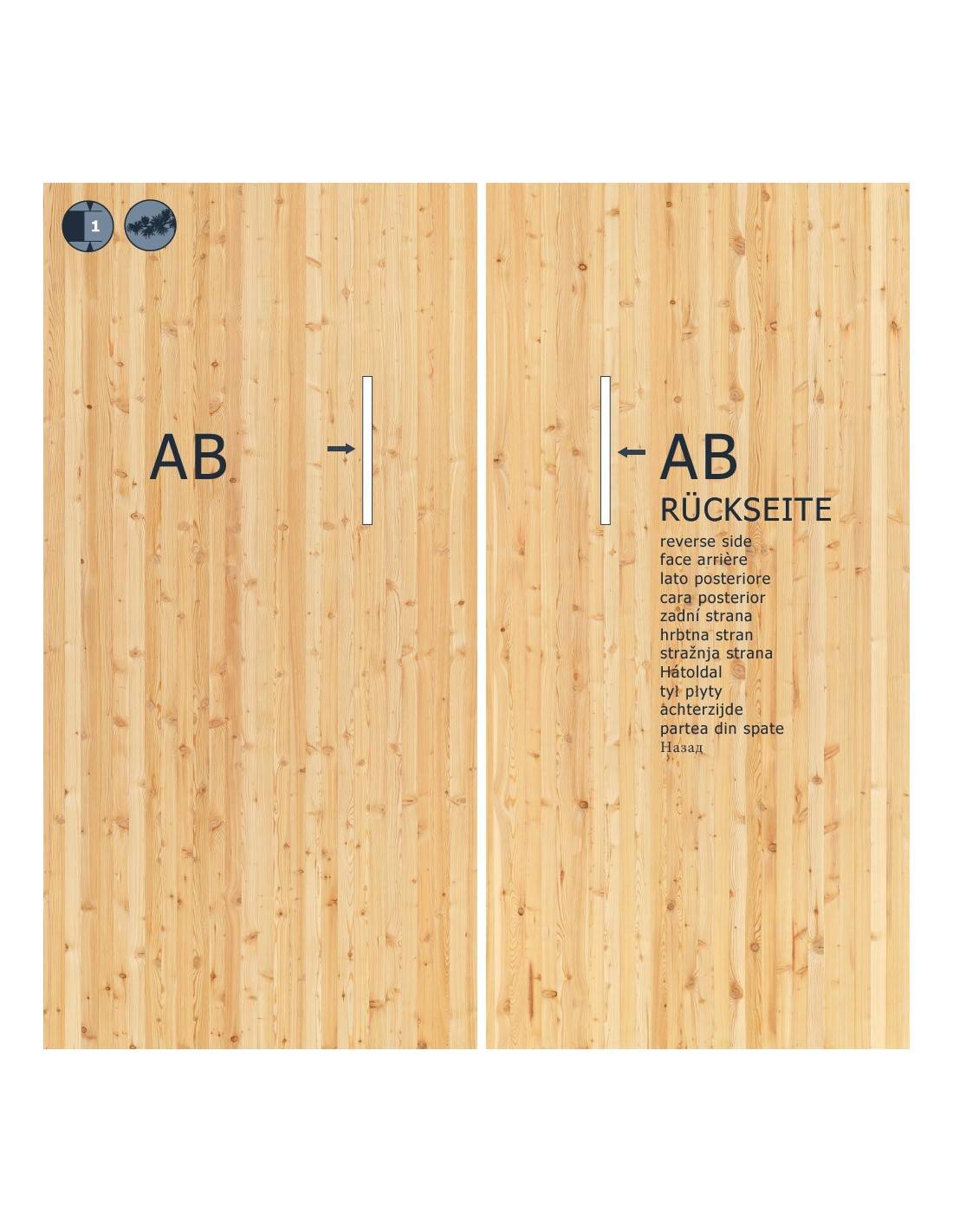 1

AB

AB
RÜCKSEITE
reverse side
face arrière
lato posteriore
cara posterior
zadní strana
hrbtna stran
stražnja strana
Hátoldal
tył płyty
achterzijde
partea din spate
Назад